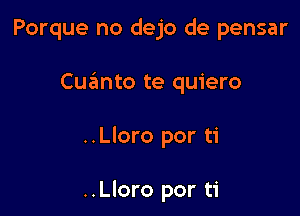 Porque no dejo de pensar

Cuánto te quiero

..Lloro por ti

..Lloro por ti